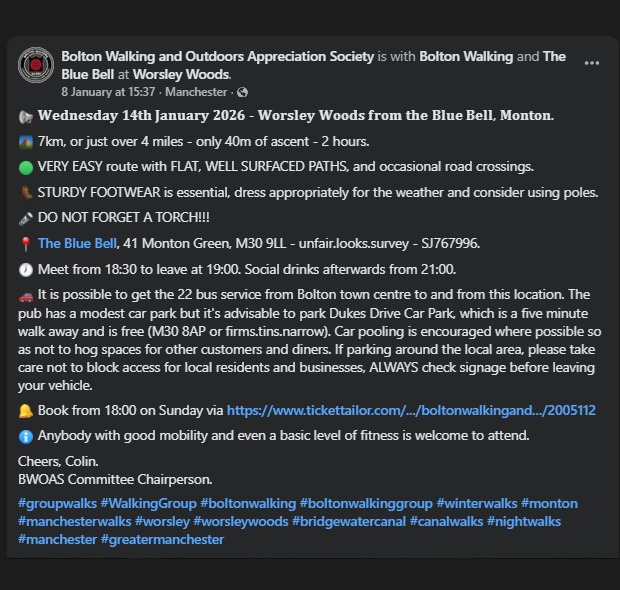 Bolton Walking and Outdoors Appreciation Society is with Bolton Walking and The Blue Bell at Worsley Woods.
8 January at 15:37 · Manchester ·

Wednesday 14th January 2026 - Worsley Woods from the Blue Bell, Monton.

7km, or just over 4 miles - only 40m of ascent - 2 hours.

VERY EASY route with FLAT, WELL SURFACED PATHS, and occasional road crossings.

STURDY FOOTWEAR is essential, dress appropriately for the weather and consider using poles.

DO NOT FORGET A TORCH!!!

The Blue Bell, 41 Monton Green, M30 9LL - unfair.looks.survey - SJ767996.

Meet from 18:30 to leave at 19:00. Social drinks afterwards from 21:00.

It is possible to get the 22 bus service from Bolton town centre to and from this location. The pub has a modest car park but it's advisable to park Dukes Drive Car Park, which is a five minute walk away and is free (M30 8AP or firms.tins.narrow). Car pooling is encouraged where possible so as not to hog spaces for other customers and diners. If parking around the local area, please take care not to block access for local residents and businesses, ALWAYS check signage before leaving your vehicle.

Book from 18:00 on Sunday via https://www.tickettailor.com/.../boltonwalkingand.../2005112

Anybody with good mobility and even a basic level of fitness is welcome to attend.

Cheers, Colin.
BWOAS Committee Chairperson.

#groupwalks #WalkingGroup #boltonwalking #boltonwalkinggroup #winterwalks #monton #manchesterwalks #worsley #worsleywoods #bridgewatercanal #canalwalks #nightwalks #manchester #greatermanchester